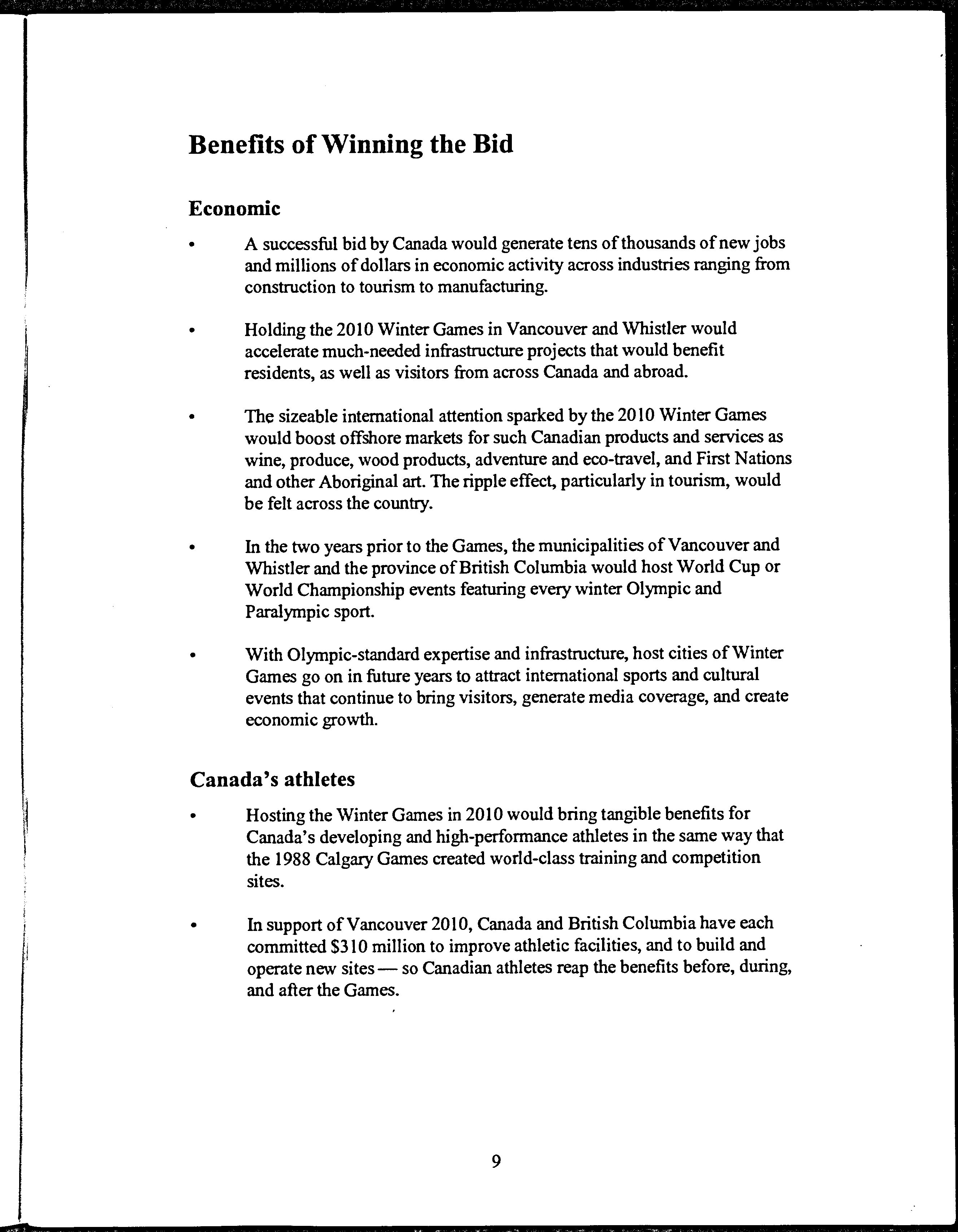 Benefits of Winning the Bid

Economic

• A successful bid by Canada would generate tens of thousands of new jobs and millions of dollars in economic activity across industries ranging from construction to tourism to manufacturing.

• Holding the 2010 Winter Games in Vancouver and Whistler would accelerate much-needed infrastructure projects that would benefit residents, as well as visitors from across Canada and abroad.

• The sizeable international attention sparked by the 2010 Winter Games would boost offshore markets for such Canadian products and services as wine, produce, wood products, adventure and eco-travel, and First Nations and other Aboriginal art. The ripple effect, particularly in tourism, would be felt across the country.

• In the two years prior to the Games, the municipalities of Vancouver and Whistler and the province of British Columbia would host World Cup or World Championship events featuring every winter Olympic and Paralympic sport.

• With Olympic-standard expertise and infrastructure, host cities of Winter Games go on in future years to attract international sports and cultural events that continue to bring visitors, generate media coverage, and create economic growth.

Canada's athletes

• Hosting the Winter Games in 2010 would bring tangible benefits for Canada's developing and high-performance athletes in the same way that the 1988 Calgary Games created world-class training and competition sites.

• In support of Vancouver 2010, Canada and British Columbia have each committed $310 million to improve athletic facilities, and to build and operate new sites — so Canadian athletes reap the benefits before, during, and after the Games.

9